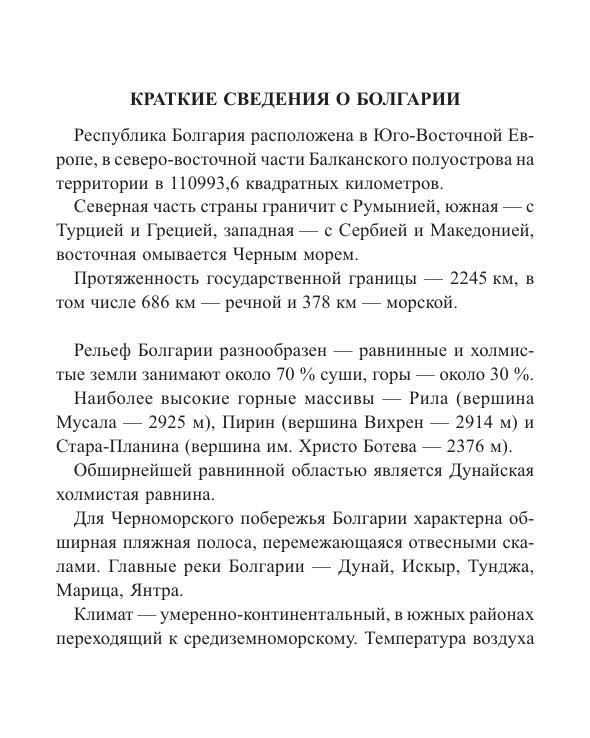 КРАТКИЕ СВЕДЕНИЯ О БОЛГАРИИ

Республика Болгария расположена в Юго-Восточной Европе, в северо-восточной части Балканского полуострова на территории в 110993,6 квадратных километров.

Северная часть страны граничит с Румынией, южная — с Турцией и Грецией, западная — с Сербией и Македонией, восточная омывается Черным морем.

Протяженность государственной границы — 2245 км, в том числе 686 км — речной и 378 км — морской.

Рельеф Болгарии разнообразен — равнинные и холмистые земли занимают около 70 % суши, горы — около 30 %.

Наиболее высокие горные массивы — Рила (вершина Мусала — 2925 м), Пирин (вершина Вихрен — 2914 м) и Стара-Планина (вершина им. Христо Ботева — 2376 м).

Обширнейшей равнинной областью является Дунайская холмистая равнина.

Для Черноморского побережья Болгарии характерна обширная пляжная полоса, перемежающаяся отвесными скалами. Главные реки Болгарии — Дунай, Искыр, Тунджа, Марица, Янтра.

Климат — умеренно-континентальный, в южных районах переходящий к средиземноморскому. Температура воздуха